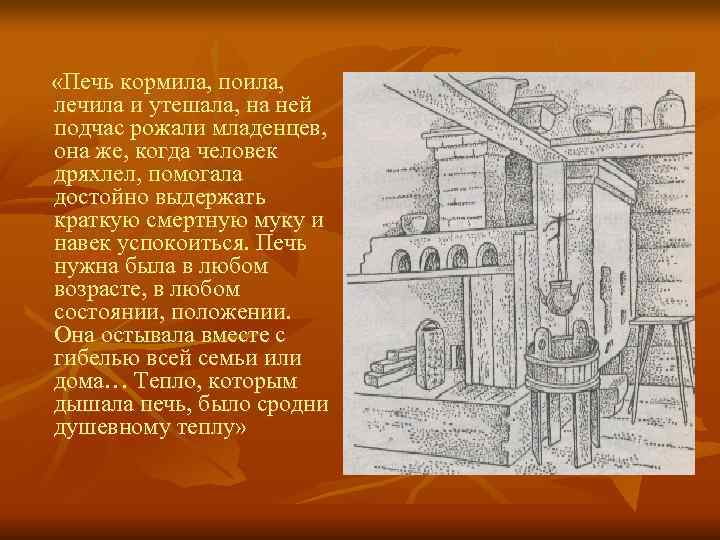 «Печь кормила, поила, лечила и утешала, на ней подчас рожали младенцев, она же, когда человек дряхлел, помогала достойно выдержать краткую смертную муку и навек успокоиться. Печь нужна была в любом возрасте, в любом состоянии, положении. Она остывала вместе с гибелью всей семьи или дома… Тепло, которым дышала печь, было сродни душевному теплу»